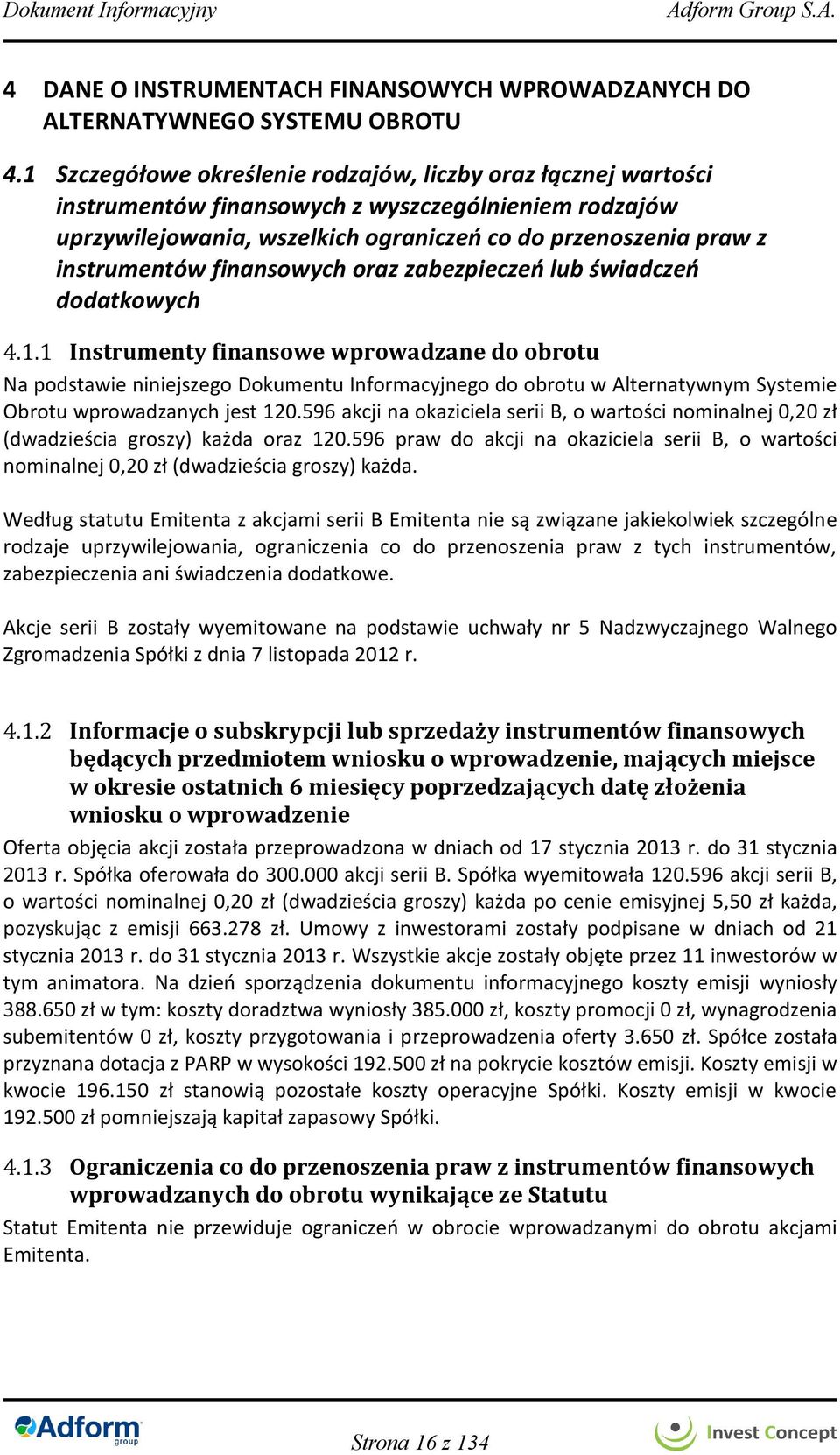 Dokument Informacyjny Adform Group S.A.

4 DANE O INSTRUMENTACH FINANSOWYCH WPROWADZANYCH DO ALTERNATYWNEGO SYSTEMU OBROTU

4.1 Szczegółowe określenie rodzajów, liczby oraz łącznej wartości instrumentów finansowych z wyszczególnieniem rodzajów uprzywilejowania, wszelkich ograniczeń co do przenoszenia praw z instrumentów finansowych oraz zabezpieczeń lub świadczeń dodatkowych

4.1.1 Instrumenty finansowe wprowadzane do obrotu

Na podstawie niniejszego Dokumentu Informacyjnego do obrotu w Alternatywnym Systemie Obrotu wprowadzanych jest 120.596 akcji na okaziciela serii B, o wartości nominalnej 0,20 zł (dwadzieścia groszy) każda oraz 120.596 praw do akcji na okaziciela serii B, o wartości nominalnej 0,20 zł (dwadzieścia groszy) każda.

Według statutu Emitenta z akcjami serii B Emitenta nie są związane jakiekolwiek szczególne rodzaje uprzywilejowania, ograniczenia co do przenoszenia praw z tych instrumentów, zabezpieczenia ani świadczenia dodatkowe.

Akcje serii B zostały wyemitowane na podstawie uchwały nr 5 Nadzwyczajnego Walnego Zgromadzenia Spółki z dnia 7 listopada 2012 r.

4.1.2 Informacje o subskrypcji lub sprzedaży instrumentów finansowych będących przedmiotem wniosku o wprowadzenie, mających miejsce w okresie ostatnich 6 miesięcy poprzedzających datę złożenia wniosku o wprowadzenie

Oferta objęcia akcji została przeprowadzona w dniach od 17 stycznia 2013 r. do 31 stycznia 2013 r. Spółka oferowała do 300.000 akcji serii B. Spółka wyemitowała 120.596 akcji serii B, o wartości nominalnej 0,20 zł (dwadzieścia groszy) każda po cenie emisyjnej 5,50 zł każda, pozyskując z emisji 663.278 zł. Umowy z inwestorami zostały podpisane w dniach od 21 stycznia 2013 r. do 31 stycznia 2013 r. Wszystkie akcje zostały objęte przez 11 inwestorów w tym animatora. Na dzień sporządzenia dokumentu informacyjnego koszty emisji wyniosły 388.650 zł w tym: koszty doradztwa wyniosły 385.000 zł, koszty promocji 0 zł, wynagrodzenia subemitentów 0 zł, koszty przygotowania i przeprowadzenia oferty 3.650 zł. Spółce została przyznana dotacja z PARP w wysokości 192.500 zł na pokrycie kosztów emisji. Koszty emisji w kwocie 196.150 zł stanowią pozostałe koszty operacyjne Spółki. Koszty emisji w kwocie 192.500 zł pomniejszają kapitał zapasowy Spółki.

4.1.3 Ograniczenia co do przenoszenia praw z instrumentów finansowych wprowadzanych do obrotu wynikające ze Statutu

Statut Emitenta nie przewiduje ograniczeń w obrocie wprowadzanymi do obrotu akcjami Emitenta.

Adform group Strona 16 z 134 Invest Concept